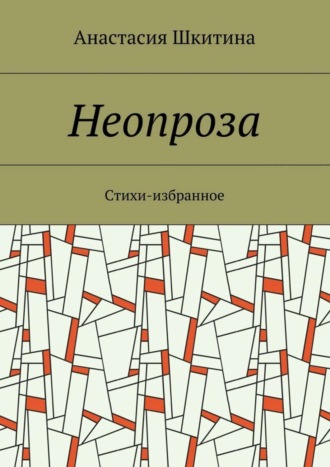 Анастасия Шкитина

Неопроза

Стихи-избранное